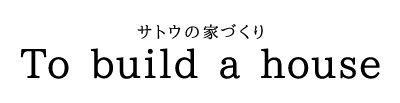 サトウの家づくり
To build a house